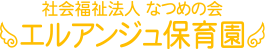 社会福祉法人 なつめの会
エルアンジュ保育園